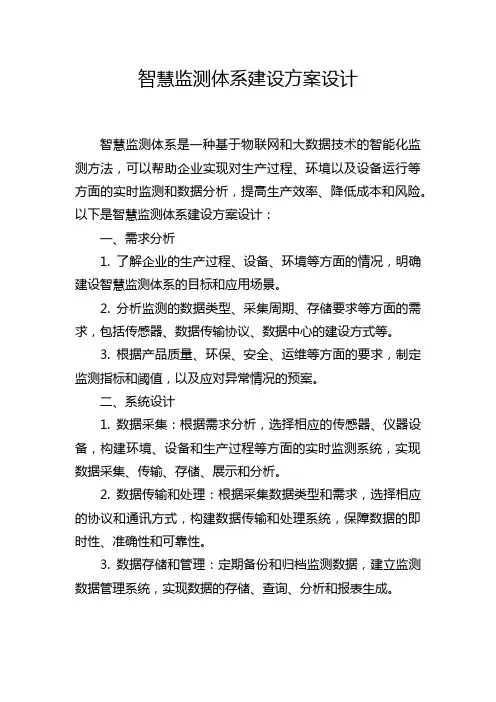 智慧监测体系建设方案设计

智慧监测体系是一种基于物联网和大数据技术的智能化监测方法，可以帮助企业实现对生产过程、环境以及设备运行等方面的实时监测和数据分析，提高生产效率、降低成本和风险。以下是智慧监测体系建设方案设计：

一、需求分析

1. 了解企业的生产过程、设备、环境等方面的情况，明确建设智慧监测体系的目标和应用场景。

2. 分析监测的数据类型、采集周期、存储要求等方面的需求，包括传感器、数据传输协议、数据中心的建设方式等。

3. 根据产品质量、环保、安全、运维等方面的要求，制定监测指标和阈值，以及应对异常情况的预案。

二、系统设计

1. 数据采集：根据需求分析，选择相应的传感器、仪器设备，构建环境、设备和生产过程等方面的实时监测系统，实现数据采集、传输、存储、展示和分析。

2. 数据传输和处理：根据采集数据类型和需求，选择相应的协议和通讯方式，构建数据传输和处理系统，保障数据的即时性、准确性和可靠性。

3. 数据存储和管理：定期备份和归档监测数据，建立监测数据管理系统，实现数据的存储、查询、分析和报表生成。